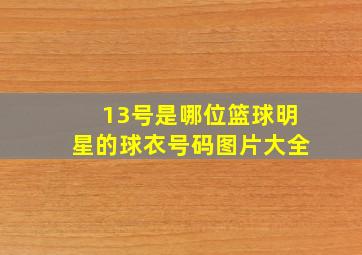 13号是哪位篮球明星的球衣号码图片大全